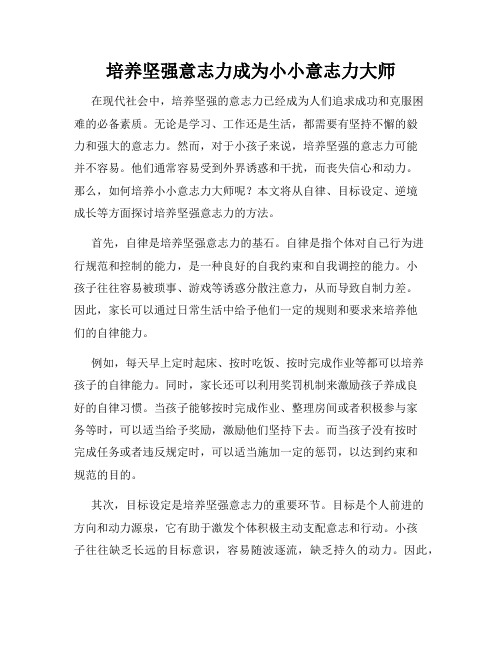 培养坚强意志力成为小小意志力大师

在现代社会中，培养坚强的意志力已经成为人们追求成功和克服困难的必备素质。无论是学习、工作还是生活，都需要有坚持不懈的毅力和强大的意志力。然而，对于小孩子来说，培养坚强的意志力可能并不容易。他们通常容易受到外界诱惑和干扰，而丧失信心和动力。那么，如何培养小小意志力大师呢？本文将从自律、目标设定、逆境成长等方面探讨培养坚强意志力的方法。

首先，自律是培养坚强意志力的基石。自律是指个体对自己行为进行规范和控制的能力，是一种良好的自我约束和自我调控的能力。小孩子往往容易被琐事、游戏等诱惑分散注意力，从而导致自制力差。因此，家长可以通过日常生活中给予他们一定的规则和要求来培养他们的自律能力。

例如，每天早上定时起床、按时吃饭、按时完成作业等都可以培养孩子的自律能力。同时，家长还可以利用奖罚机制来激励孩子养成良好的自律习惯。当孩子能够按时完成作业、整理房间或者积极参与家务等时，可以适当给予奖励，激励他们坚持下去。而当孩子没有按时完成任务或者违反规定时，可以适当施加一定的惩罚，以达到约束和规范的目的。

其次，目标设定是培养坚强意志力的重要环节。目标是个人前进的方向和动力源泉，它有助于激发个体积极主动支配意志和行动。小孩子往往缺乏长远的目标意识，容易随波逐流，缺乏持久的动力。因此，